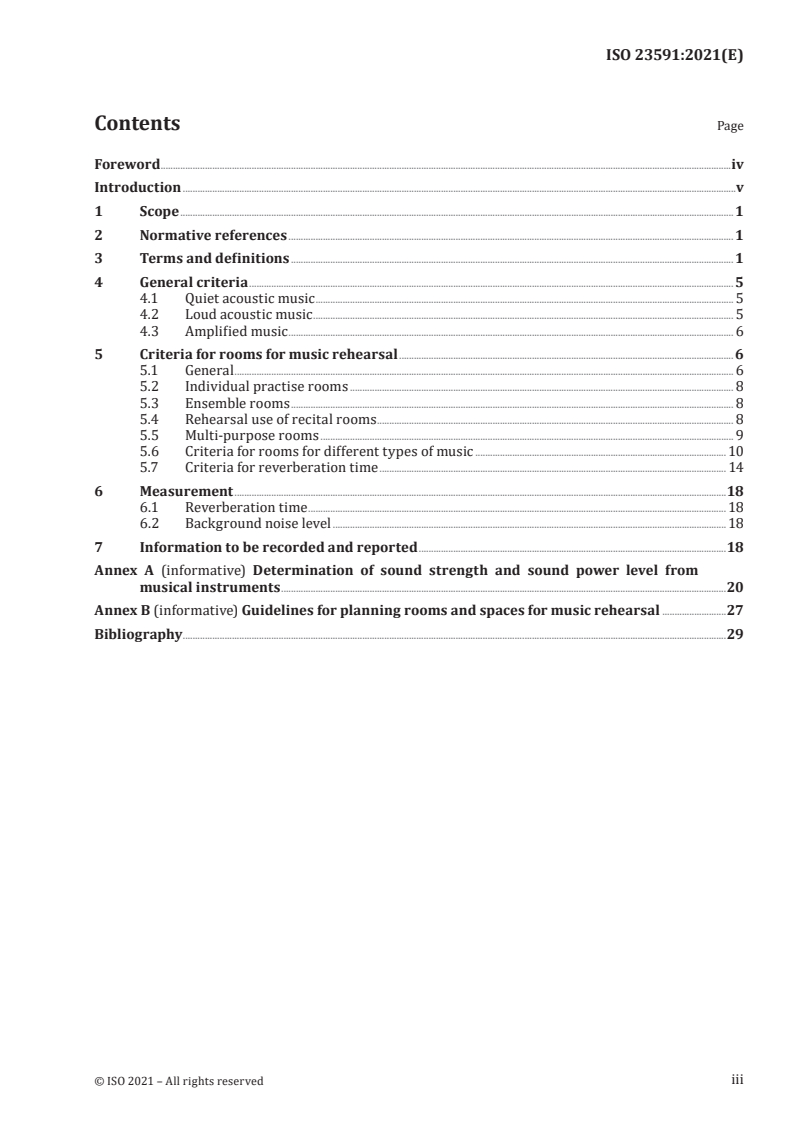 ISO 23591:2021(E)

Contents Page

Foreword iv
Introduction v
1 Scope 1
2 Normative references 1
3 Terms and definitions 1
4 General criteria 5
4.1 Quiet acoustic music 5
4.2 Loud acoustic music 5
4.3 Amplified music 6
5 Criteria for rooms for music rehearsal 6
5.1 General 6
5.2 Individual practise rooms 8
5.3 Ensemble rooms 8
5.4 Rehearsal use of recital rooms 8
5.5 Multi-purpose rooms 9
5.6 Criteria for rooms for different types of music 10
5.7 Criteria for reverberation time 14
6 Measurement 18
6.1 Reverberation time 18
6.2 Background noise level 18
7 Information to be recorded and reported 18
Annex A (informative) Determination of sound strength and sound power level from musical instruments 20
Annex B (informative) Guidelines for planning rooms and spaces for music rehearsal 27
Bibliography 29

© ISO 2021 – All rights reserved iii